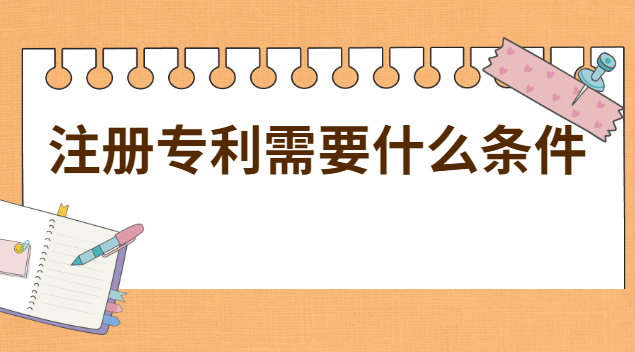 注册专利需要什么条件